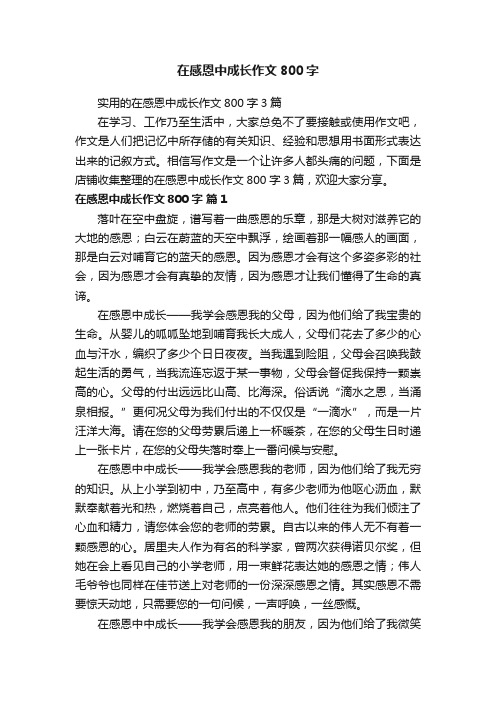 在感恩中成长作文 800 字

实用的在感恩中成长作文 800 字 3 篇

在学习、工作乃至生活中，大家总免不了要接触或使用作文吧，作文是人们把记忆中所存储的有关知识、经验和思想用书面形式表达出来的记叙方式。相信写作文是一个让许多人都头痛的问题，下面是店铺收集整理的在感恩中成长作文 800 字 3 篇，欢迎大家分享。

在感恩中成长作文 800 字 篇 1

落叶在空中盘旋，谱写着一曲感恩的乐章，那是大树对滋养它的大地的感恩；白云在蔚蓝的天空中飘浮，绘画着那一幅感人的画面，那是白云对哺育它的蓝天的感恩。因为感恩才会有这个多姿多彩的社会，因为感恩才会有真挚的友情，因为感恩才让我们懂得了生命的真谛。

在感恩中成长——我学会感恩我的父母，因为他们给了我宝贵的生命。从婴儿的呱呱坠地到哺育我长大成人，父母们花去了多少的心血与汗水，编织了多少个日日夜夜。当我遇到险阻，父母会召唤我鼓起生活的勇气，当我流连忘返于某一事物，父母会督促我保持一颗崇高的心。父母的付出远远比山高、比海深。俗话说“滴水之恩，当涌泉相报。”更何况父母为我们付出的不仅仅是“一滴水”，而是一片汪洋大海。请在您的父母劳累后递上一杯暖茶，在您的父母生日时递上一张卡片，在您的父母失落时奉上一番问候与安慰。

在感恩中中成长——我学会感恩我的老师，因为他们给了我无穷的知识。从上小学到初中，乃至高中，有多少老师为他呕心沥血，默默奉献着光和热，燃烧着自己，点亮着他人。他们往往为我们倾注了心血和精力，请您体会您的老师的劳累。自古以来的伟人无不有着一颗感恩的心。居里夫人作为有名的科学家，曾两次获得诺贝尔奖，但她在会上看见自己的小学老师，用一束鲜花表达她的感恩之情；伟人毛爷爷也同样在佳节送上对老师的一份深深感恩之情。其实感恩不需要惊天动地，只需要您的一句问候，一声呼唤，一丝感慨。

在感恩中中成长——我学会感恩我的朋友，因为他们给了我微笑